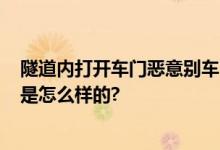 隧道内打开车门恶意别车
是怎么样的?